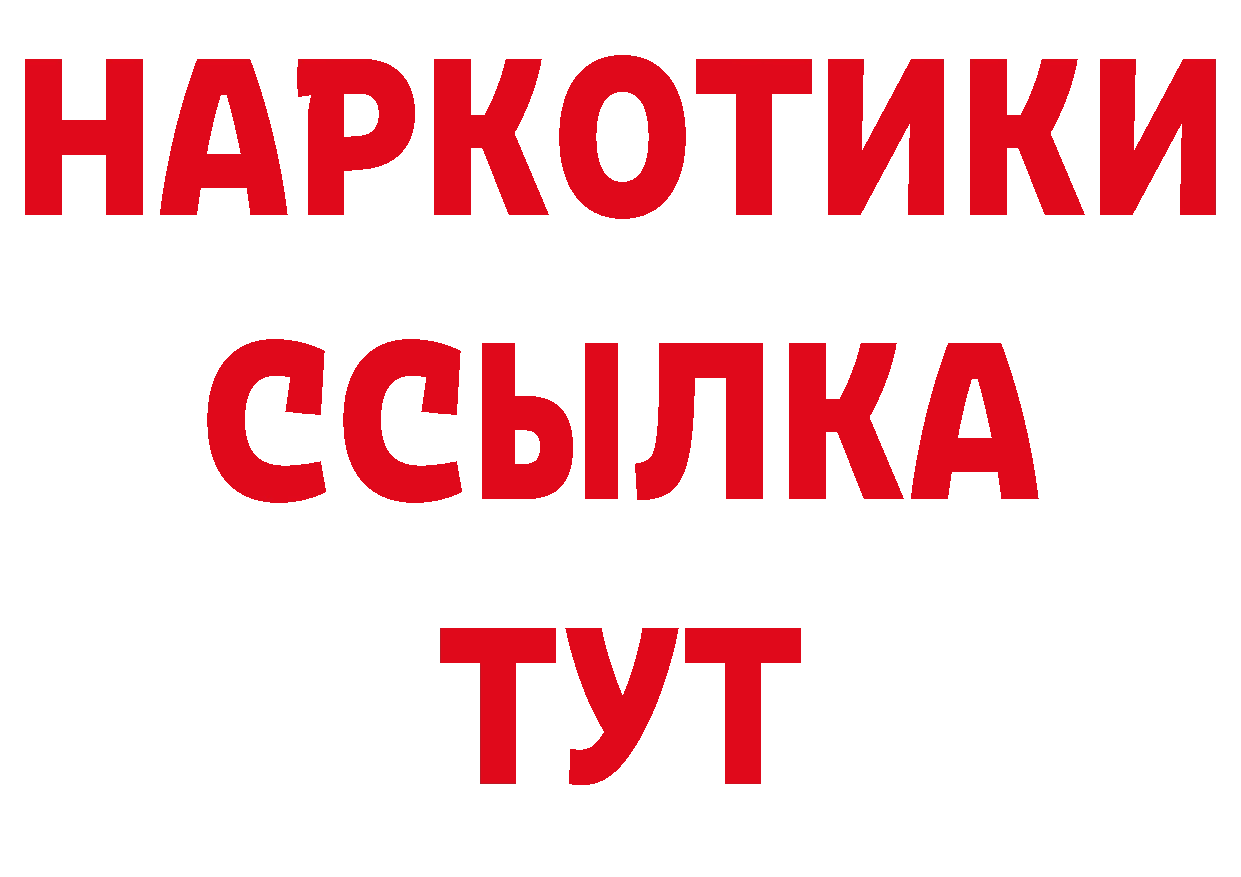 НАРКОТИКИ
ССЫЛКА
ТУТ